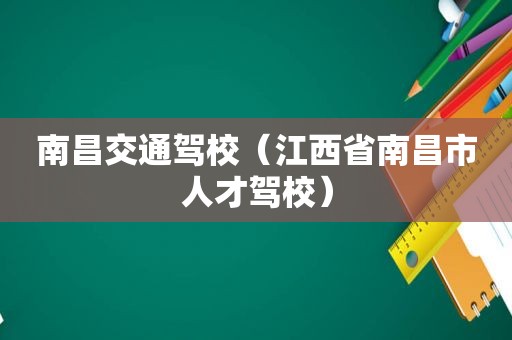 南昌交通驾校（江西省南昌市人才驾校）